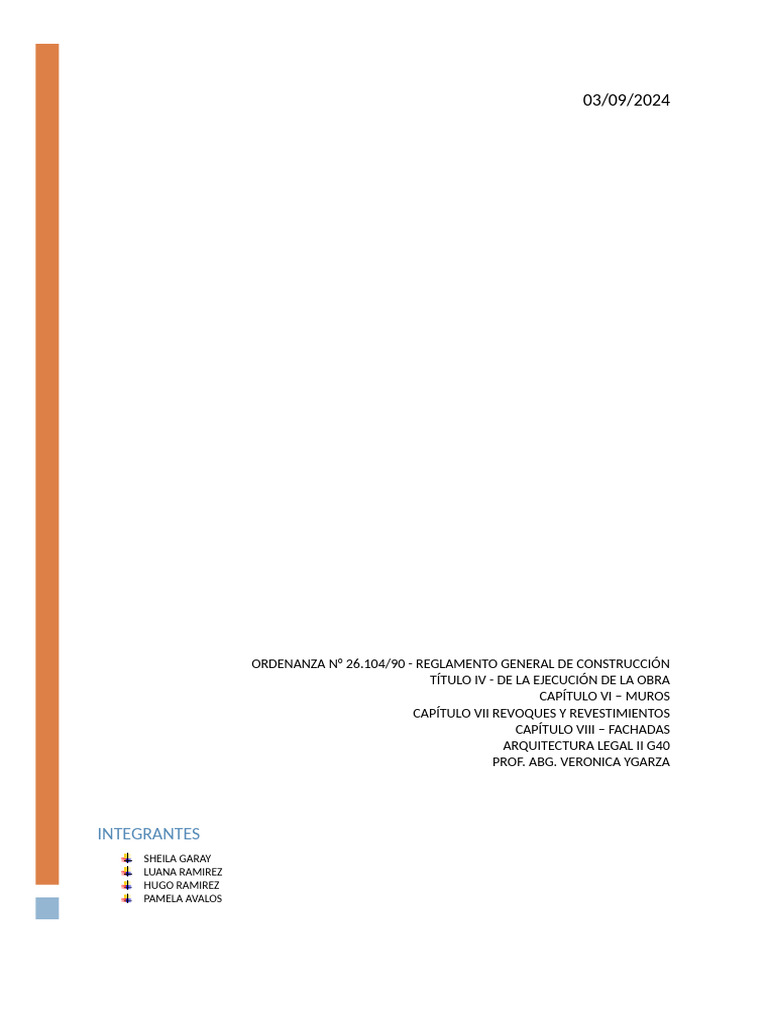 03/09/2024

ORDENANZA Nº 26.104/90 - REGLAMENTO GENERAL DE CONSTRUCCIÓN
TÍTULO IV - DE LA EJECUCIÓN DE LA OBRA
CAPÍTULO VI – MUROS
CAPÍTULO VII REVOQUES Y REVESTIMIENTOS
CAPÍTULO VIII – FACHADAS
ARQUITECTURA LEGAL II G40
PROF. ABG. VERONICA YGARZA

INTEGRANTES

SHEILA GARAY
LUANA RAMIREZ
HUGO RAMIREZ
PAMELA AVALOS